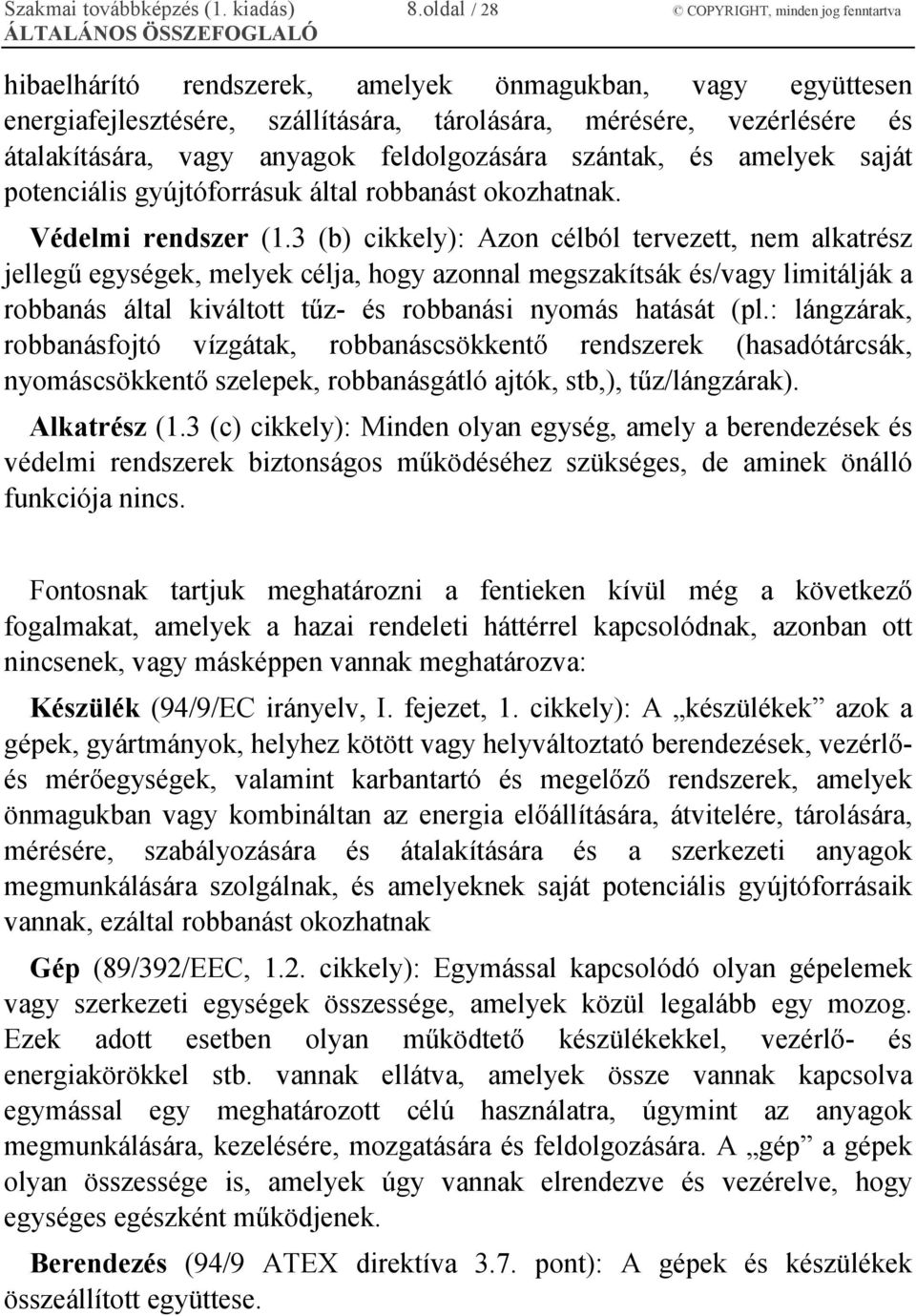 Szakmai továbbképzés (1. kiadás) 8.oldal / 28 © COPYRIGHT, minden jog fenntartva
ÁLTALÁNOS ÖSSZEFOGLALÓ

hibaelhárító rendszerek, amelyek önmagukban, vagy együttesen energiafejlesztésére, szállítására, tárolására, mérésére, vezérlésére és átalakítására, vagy anyagok feldolgozására szántak, és amelyek saját potenciális gyújtóforrásuk által robbanást okozhatnak.

Védelmi rendszer (1.3 (b) cikkely): Azon célból tervezett, nem alkatrész jellegű egységek, melyek célja, hogy azonnal megszakítsák és/vagy limitálják a robbanás által kiváltott tűz- és robbanási nyomás hatását (pl.: lángzárak, robbanásfojtó vízgátak, robbanáscsökkentő rendszerek (hasadótárcsák, nyomáscsökkentő szelepek, robbanásgátló ajtók, stb,), tűz/lángzárak).

Alkatrész (1.3 (c) cikkely): Minden olyan egység, amely a berendezések és védelmi rendszerek biztonságos működéséhez szükséges, de aminek önálló funkciója nincs.

Fontosnak tartjuk meghatározni a fentieken kívül még a következő fogalmakat, amelyek a hazai rendeleti háttérrel kapcsolódnak, azonban ott nincsenek, vagy másképpen vannak meghatározva:

Készülék (94/9/EC irányelv, I. fejezet, 1. cikkely): A „készülékek” azok a gépek, gyártmányok, helyhez kötött vagy helyváltoztató berendezések, vezérlő- és mérőegységek, valamint karbantartó és megelőző rendszerek, amelyek önmagukban vagy kombináltan az energia előállítására, átvitelére, tárolására, mérésére, szabályozására és átalakítására és a szerkezeti anyagok megmunkálására szolgálnak, és amelyeknek saját potenciális gyújtóforrásaik vannak, ezáltal robbanást okozhatnak

Gép (89/392/EEC, 1.2. cikkely): Egymással kapcsolódó olyan gépelemek vagy szerkezeti egységek összessége, amelyek közül legalább egy mozog. Ezek adott esetben olyan működtető készülékekkel, vezérlő- és energiakörökkel stb. vannak ellátva, amelyek össze vannak kapcsolva egymással egy meghatározott célú használatra, úgymint az anyagok megmunkálására, kezelésére, mozgatására és feldolgozására. A „gép” a gépek olyan összessége is, amelyek úgy vannak elrendezve és vezérelve, hogy egységes egészként működjenek.

Berendezés (94/9 ATEX direktíva 3.7. pont): A gépek és készülékek összeállított együttese.